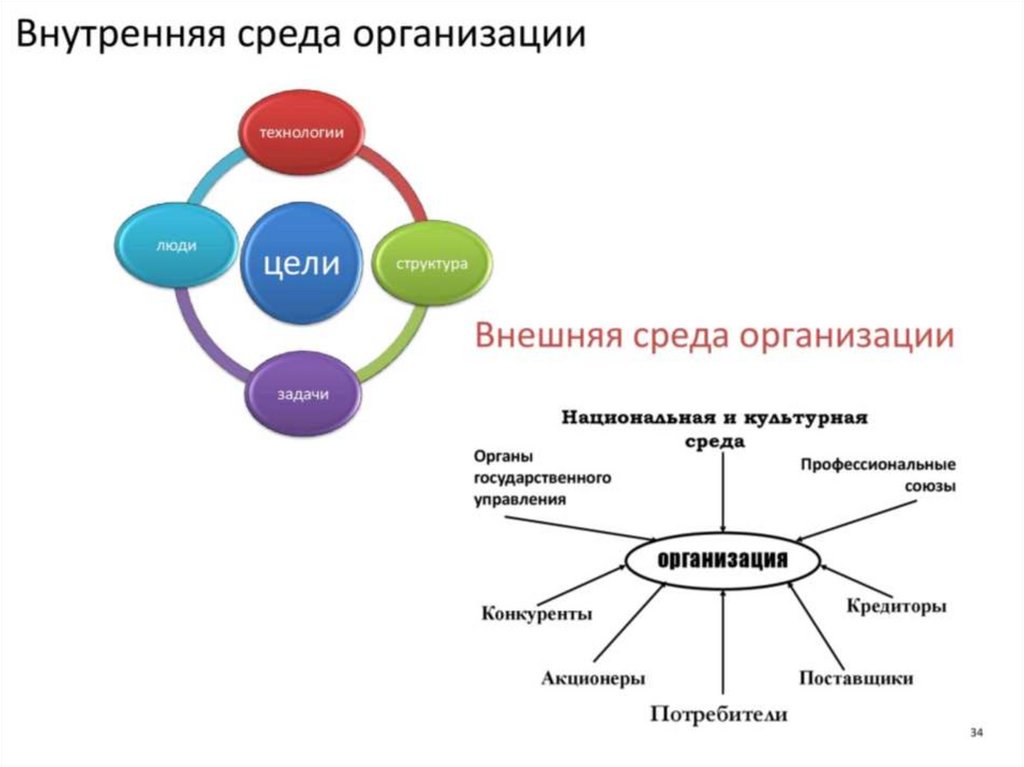 Внутренняя среда организации

технологии

люди

цели

структура

задачи

Внешняя среда организации

Национальная и культурная среда

Органы государственного управления

Профессиональные союзы

организация

Конкуренты

Кредиторы

Акционеры

Поставщики

Потребители

34